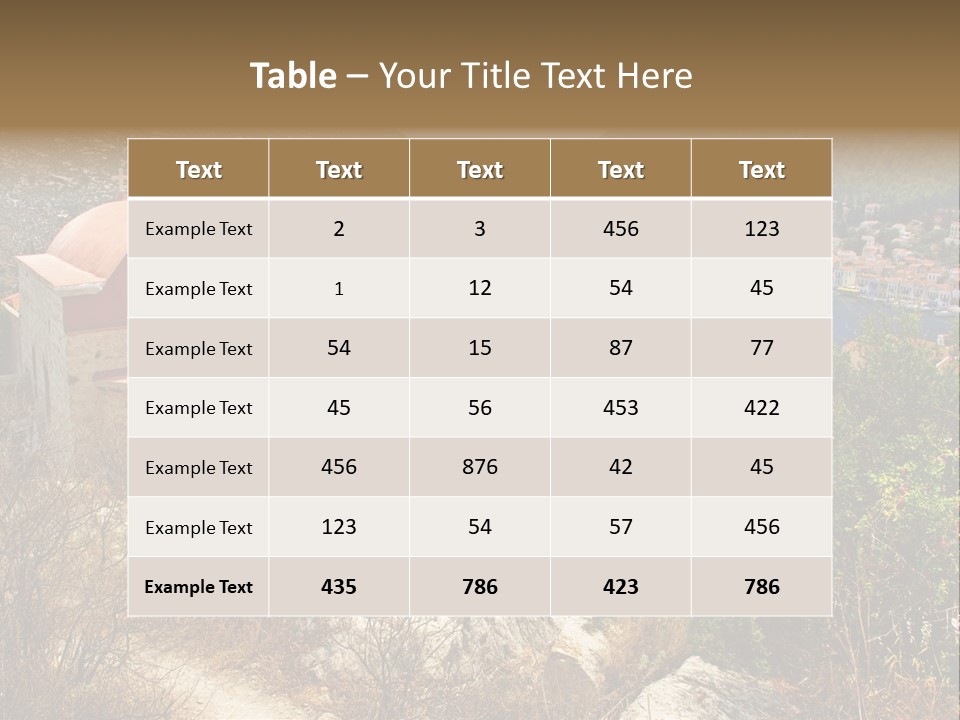 Table – Your Title Text Here

| Text | Text | Text | Text | Text |
|---|---|---|---|---|
| Example Text | 2 | 3 | 456 | 123 |
| Example Text | 1 | 12 | 54 | 45 |
| Example Text | 54 | 15 | 87 | 77 |
| Example Text | 45 | 56 | 453 | 422 |
| Example Text | 456 | 876 | 42 | 45 |
| Example Text | 123 | 54 | 57 | 456 |
| Example Text | 435 | 786 | 423 | 786 |